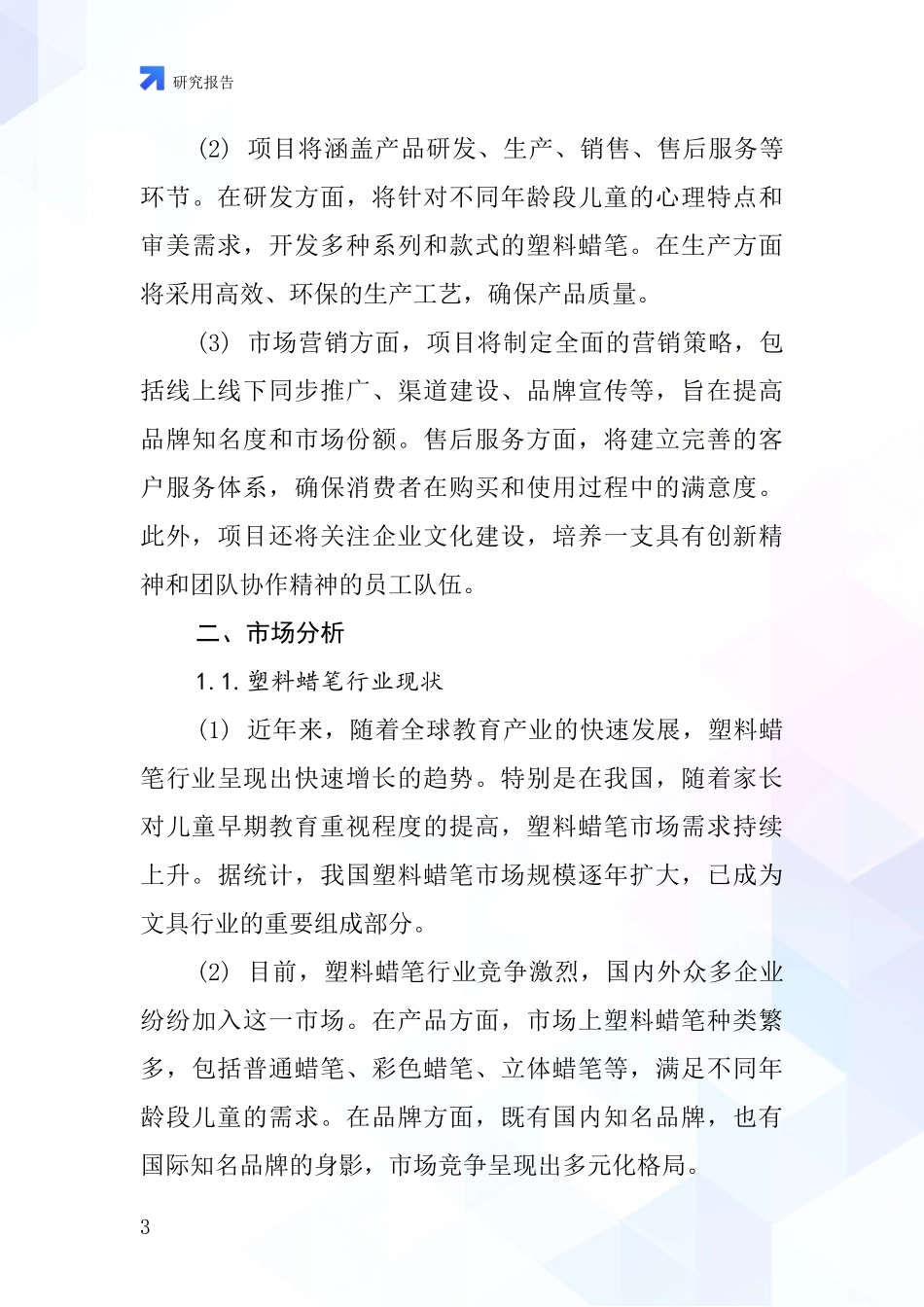 研究报告

(2) 项目将涵盖产品研发、生产、销售、售后服务等环节。在研发方面，将针对不同年龄段儿童的心理特点和审美需求，开发多种系列和款式的塑料蜡笔。在生产方面将采用高效、环保的生产工艺，确保产品质量。

(3) 市场营销方面，项目将制定全面的营销策略，包括线上线下同步推广、渠道建设、品牌宣传等，旨在提高品牌知名度和市场份额。售后服务方面，将建立完善的客户服务体系，确保消费者在购买和使用过程中的满意度。此外，项目还将关注企业文化建设，培养一支具有创新精神和团队协作精神的员工队伍。

二、市场分析

1.1.塑料蜡笔行业现状

(1) 近年来，随着全球教育产业的快速发展，塑料蜡笔行业呈现出快速增长的趋势。特别是在我国，随着家长对儿童早期教育重视程度的提高，塑料蜡笔市场需求持续上升。据统计，我国塑料蜡笔市场规模逐年扩大，已成为文具行业的重要组成部分。

(2) 目前，塑料蜡笔行业竞争激烈，国内外众多企业纷纷加入这一市场。在产品方面，市场上塑料蜡笔种类繁多，包括普通蜡笔、彩色蜡笔、立体蜡笔等，满足不同年龄段儿童的需求。在品牌方面，既有国内知名品牌，也有国际知名品牌的身影，市场竞争呈现出多元化格局。

3